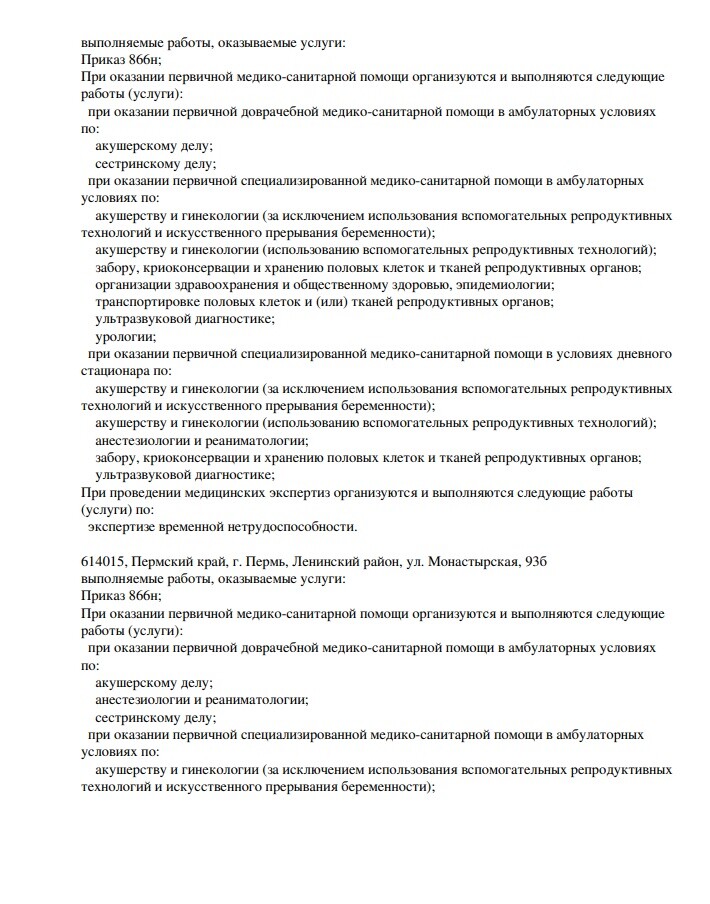 выполняемые работы, оказываемые услуги:
Приказ 866н;
При оказании первичной медико-санитарной помощи организуются и выполняются следующие работы (услуги):
при оказании первичной доврачебной медико-санитарной помощи в амбулаторных условиях по:
акушерскому делу;
сестринскому делу;
при оказании первичной специализированной медико-санитарной помощи в амбулаторных условиях по:
акушерству и гинекологии (за исключением использования вспомогательных репродуктивных технологий и искусственного прерывания беременности);
акушерству и гинекологии (использованию вспомогательных репродуктивных технологий);
забору, криоконсервации и хранению половых клеток и тканей репродуктивных органов;
организации здравоохранения и общественному здоровью, эпидемиологии;
транспортировке половых клеток и (или) тканей репродуктивных органов;
ультразвуковой диагностике;
урологии;
при оказании первичной специализированной медико-санитарной помощи в условиях дневного стационара по:
акушерству и гинекологии (за исключением использования вспомогательных репродуктивных технологий и искусственного прерывания беременности);
акушерству и гинекологии (использованию вспомогательных репродуктивных технологий);
анестезиологии и реаниматологии;
забору, криоконсервации и хранению половых клеток и тканей репродуктивных органов;
ультразвуковой диагностике;
При проведении медицинских экспертиз организуются и выполняются следующие работы (услуги) по:
экспертизе временной нетрудоспособности.

614015, Пермский край, г. Пермь, Ленинский район, ул. Монастырская, 93б
выполняемые работы, оказываемые услуги:
Приказ 866н;
При оказании первичной медико-санитарной помощи организуются и выполняются следующие работы (услуги):
при оказании первичной доврачебной медико-санитарной помощи в амбулаторных условиях по:
акушерскому делу;
анестезиологии и реаниматологии;
сестринскому делу;
при оказании первичной специализированной медико-санитарной помощи в амбулаторных условиях по:
акушерству и гинекологии (за исключением использования вспомогательных репродуктивных технологий и искусственного прерывания беременности);